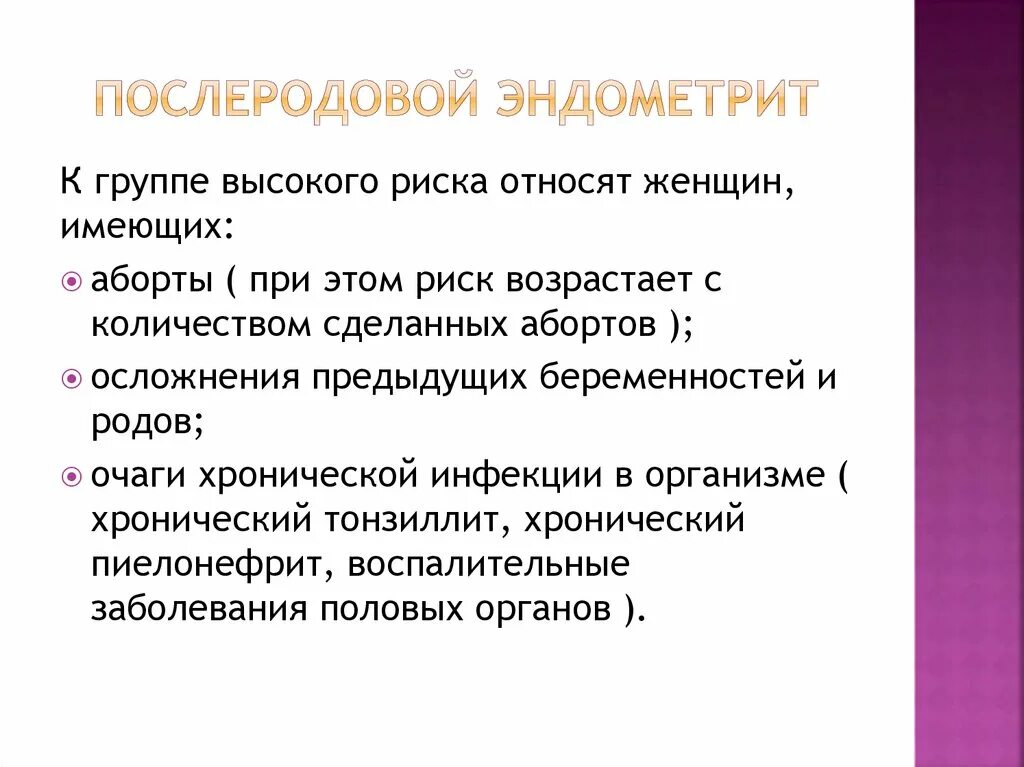 ПОСЛЕРОДОВОЙ ЭНДОМЕТРИТ

К группе высокого риска относят женщин, имеющих:

аборты ( при этом риск возрастает с количеством сделанных абортов );

осложнения предыдущих беременностей и родов;

очаги хронической инфекции в организме ( хронический тонзиллит, хронический пиелонефрит, воспалительные заболевания половых органов ).